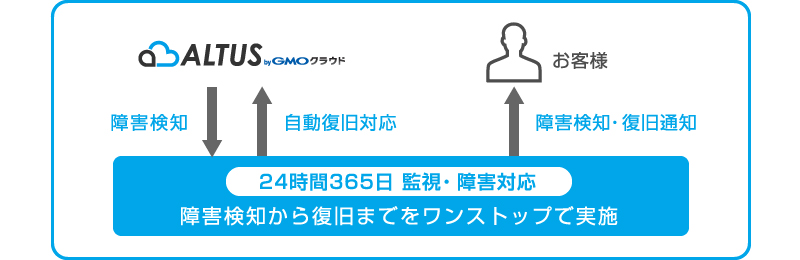 ALTUS by GMOクラウド

お客様

障害検知

自動復旧対応

障害検知・復旧通知

24時間365日 監視・障害対応

障害検知から復旧までをワンストップで実施